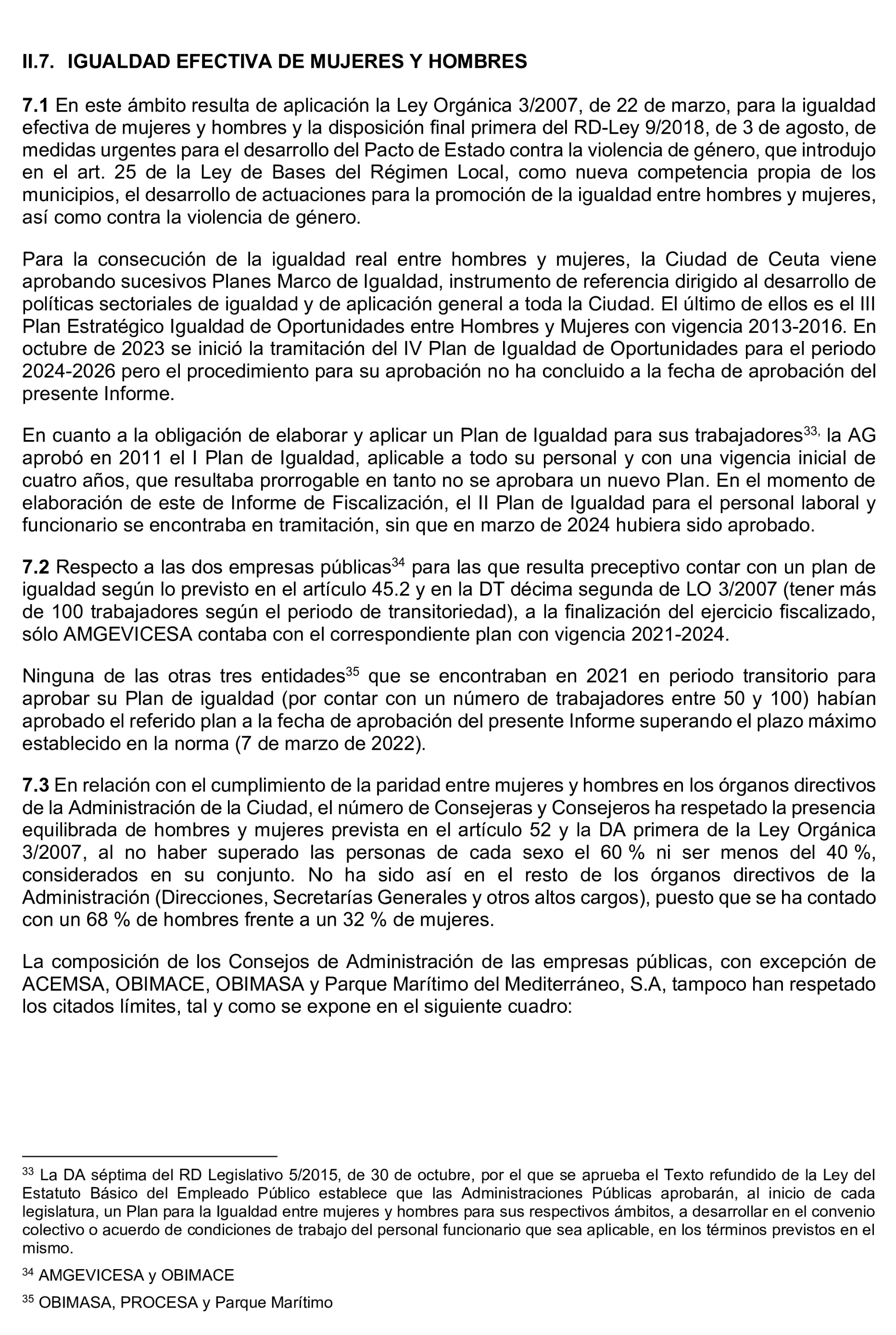 II.7. IGUALDAD EFECTIVA DE MUJERES Y HOMBRES

7.1 En este ámbito resulta de aplicación la Ley Orgánica 3/2007, de 22 de marzo, para la igualdad efectiva de mujeres y hombres y la disposición final primera del RD-Ley 9/2018, de 3 de agosto, de medidas urgentes para el desarrollo del Pacto de Estado contra la violencia de género, que introdujo en el art. 25 de la Ley de Bases del Régimen Local, como nueva competencia propia de los municipios, el desarrollo de actuaciones para la promoción de la igualdad entre hombres y mujeres, así como contra la violencia de género.

Para la consecución de la igualdad real entre hombres y mujeres, la Ciudad de Ceuta viene aprobando sucesivos Planes Marco de Igualdad, instrumento de referencia dirigido al desarrollo de políticas sectoriales de igualdad y de aplicación general a toda la Ciudad. El último de ellos es el III Plan Estratégico Igualdad de Oportunidades entre Hombres y Mujeres con vigencia 2013-2016. En octubre de 2023 se inició la tramitación del IV Plan de Igualdad de Oportunidades para el periodo 2024-2026 pero el procedimiento para su aprobación no ha concluido a la fecha de aprobación del presente Informe.

En cuanto a la obligación de elaborar y aplicar un Plan de Igualdad para sus trabajadores$^{33,}$ la AG aprobó en 2011 el I Plan de Igualdad, aplicable a todo su personal y con una vigencia inicial de cuatro años, que resultaba prorrogable en tanto no se aprobara un nuevo Plan. En el momento de elaboración de este de Informe de Fiscalización, el II Plan de Igualdad para el personal laboral y funcionario se encontraba en tramitación, sin que en marzo de 2024 hubiera sido aprobado.

7.2 Respecto a las dos empresas públicas$^{34}$ para las que resulta preceptivo contar con un plan de igualdad según lo previsto en el artículo 45.2 y en la DT décima segunda de LO 3/2007 (tener más de 100 trabajadores según el periodo de transitoriedad), a la finalización del ejercicio fiscalizado, sólo AMGEVICESA contaba con el correspondiente plan con vigencia 2021-2024.

Ninguna de las otras tres entidades$^{35}$ que se encontraban en 2021 en periodo transitorio para aprobar su Plan de igualdad (por contar con un número de trabajadores entre 50 y 100) habían aprobado el referido plan a la fecha de aprobación del presente Informe superando el plazo máximo establecido en la norma (7 de marzo de 2022).

7.3 En relación con el cumplimiento de la paridad entre mujeres y hombres en los órganos directivos de la Administración de la Ciudad, el número de Consejeras y Consejeros ha respetado la presencia equilibrada de hombres y mujeres prevista en el artículo 52 y la DA primera de la Ley Orgánica 3/2007, al no haber superado las personas de cada sexo el 60 % ni ser menos del 40 %, considerados en su conjunto. No ha sido así en el resto de los órganos directivos de la Administración (Direcciones, Secretarías Generales y otros altos cargos), puesto que se ha contado con un 68 % de hombres frente a un 32 % de mujeres.

La composición de los Consejos de Administración de las empresas públicas, con excepción de ACEMSA, OBIMACE, OBIMASA y Parque Marítimo del Mediterráneo, S.A, tampoco han respetado los citados límites, tal y como se expone en el siguiente cuadro:

$^{33}$ La DA séptima del RD Legislativo 5/2015, de 30 de octubre, por el que se aprueba el Texto refundido de la Ley del Estatuto Básico del Empleado Público establece que las Administraciones Públicas aprobarán, al inicio de cada legislatura, un Plan para la Igualdad entre mujeres y hombres para sus respectivos ámbitos, a desarrollar en el convenio colectivo o acuerdo de condiciones de trabajo del personal funcionario que sea aplicable, en los términos previstos en el mismo.

$^{34}$ AMGEVICESA y OBIMACE

$^{35}$ OBIMASA, PROCESA y Parque Marítimo